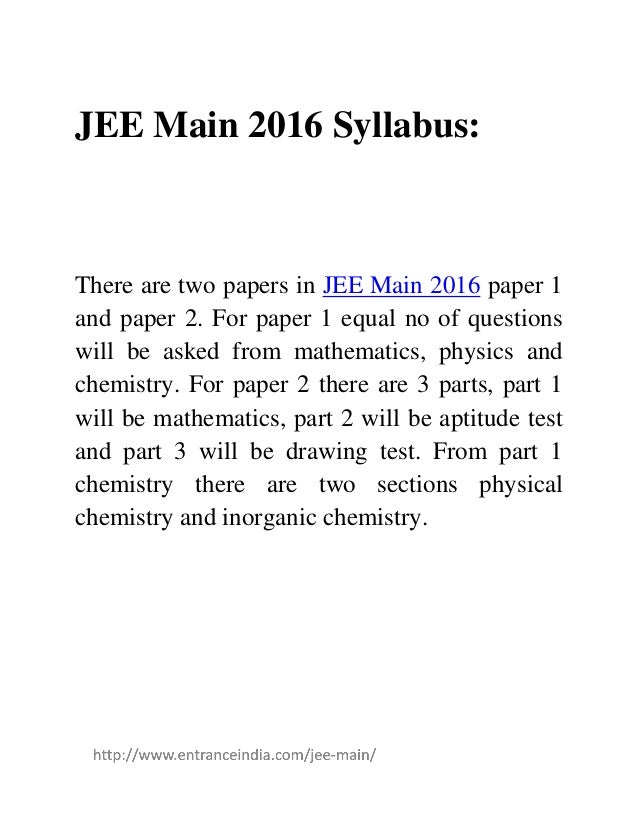 JEE Main 2016 Syllabus:

There are two papers in JEE Main 2016 paper 1 and paper 2. For paper 1 equal no of questions will be asked from mathematics, physics and chemistry. For paper 2 there are 3 parts, part 1 will be mathematics, part 2 will be aptitude test and part 3 will be drawing test. From part 1 chemistry there are two sections physical chemistry and inorganic chemistry.

http://www.entranceindia.com/jee-main/